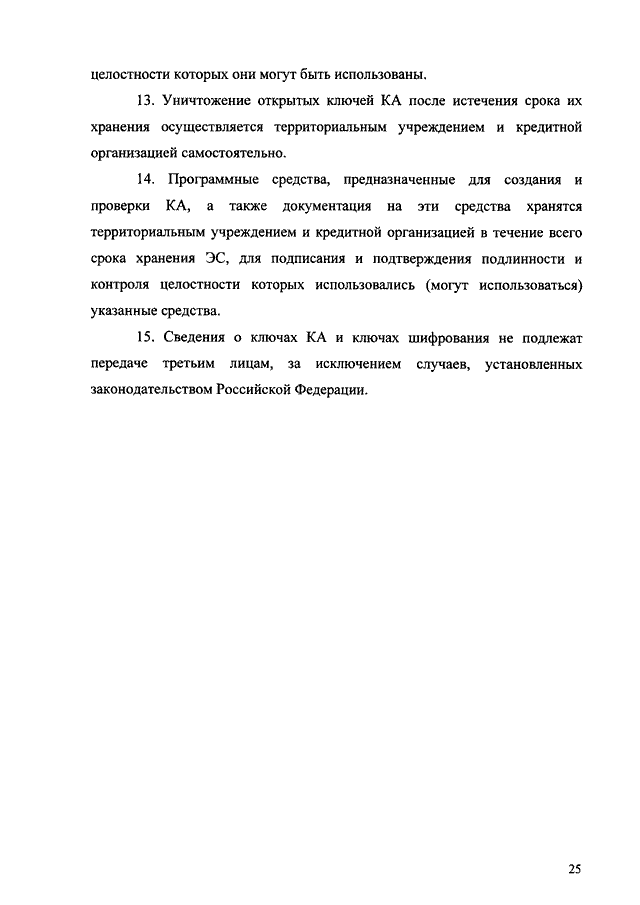 целостности которых они могут быть использованы.

13. Уничтожение открытых ключей КА после истечения срока их хранения осуществляется территориальным учреждением и кредитной организацией самостоятельно.

14. Программные средства, предназначенные для создания и проверки КА, а также документация на эти средства хранятся территориальным учреждением и кредитной организацией в течение всего срока хранения ЭС, для подписания и подтверждения подлинности и контроля целостности которых использовались (могут использоваться) указанные средства.

15. Сведения о ключах КА и ключах шифрования не подлежат передаче третьим лицам, за исключением случаев, установленных законодательством Российской Федерации.

25